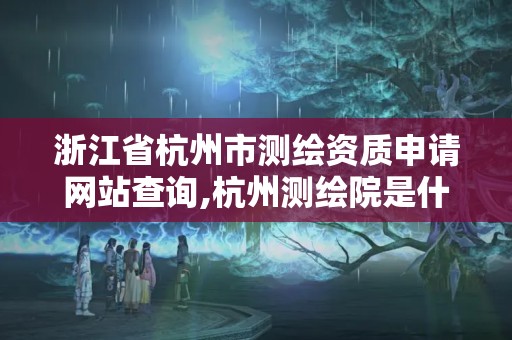 浙江省杭州市测绘资质申请网站查询,杭州测绘院是什